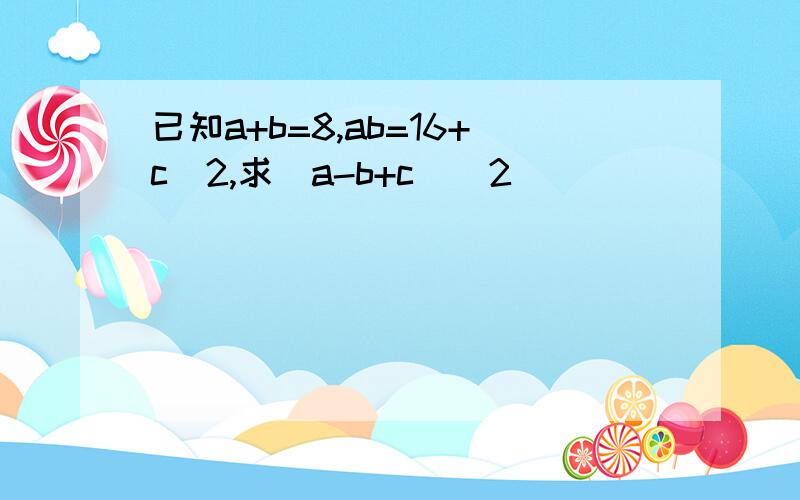 已知a+b=8,ab=16+c 2,求 a-b+c 2